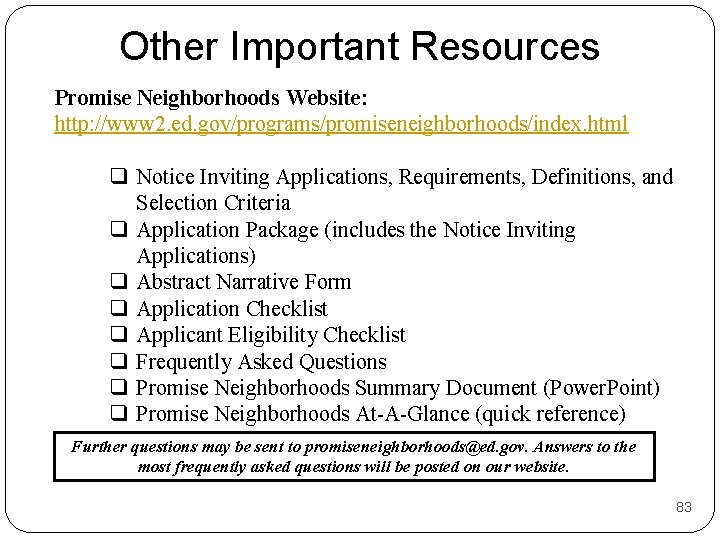 Other Important Resources

Promise Neighborhoods Website:
http://www2.ed.gov/programs/promiseneighborhoods/index.html

❑ Notice Inviting Applications, Requirements, Definitions, and Selection Criteria
❑ Application Package (includes the Notice Inviting Applications)
❑ Abstract Narrative Form
❑ Application Checklist
❑ Applicant Eligibility Checklist
❑ Frequently Asked Questions
❑ Promise Neighborhoods Summary Document (PowerPoint)
❑ Promise Neighborhoods At-A-Glance (quick reference)

Further questions may be sent to promiseneighborhoods@ed.gov. Answers to the most frequently asked questions will be posted on our website.

83